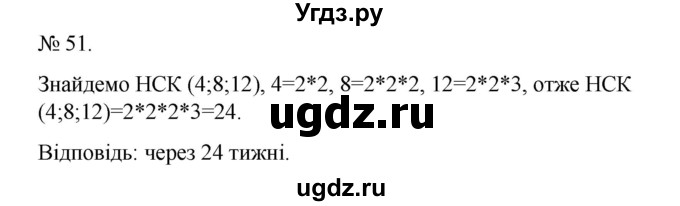 Угдз.ру

№ 51.

Знайдемо НСК (4;8;12), 4=2*2, 8=2*2*2, 12=2*2*3, отже НСК (4;8;12)=2*2*2*3=24.

ugdz.ru

Відповідь: через 24 тижні.

ugdz.ru